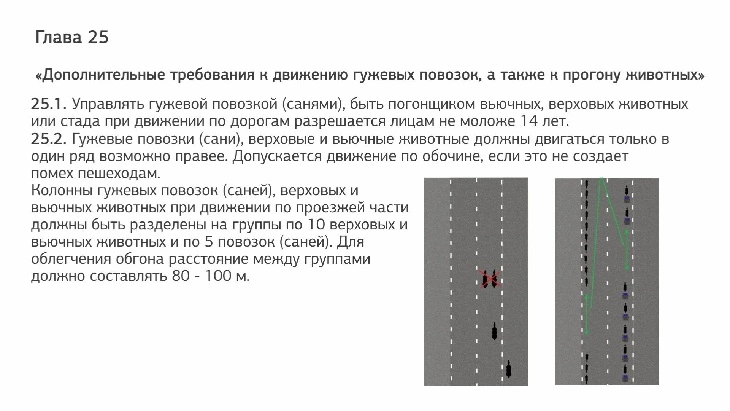 Глава 25

«Дополнительные требования к движению гужевых повозок, а также к прогону животных»

25.1. Управлять гужевой повозкой (санями), быть погонщиком вьючных, верховых животных или стада при движении по дорогам разрешается лицам не моложе 14 лет.
25.2. Гужевые повозки (сани), верховые и вьючные животные должны двигаться только в один ряд возможно правее. Допускается движение по обочине, если это не создает помех пешеходам.
Колонны гужевых повозок (саней), верховых и вьючных животных при движении по проезжей части должны быть разделены на группы по 10 верховых и вьючных животных и по 5 повозок (саней). Для облегчения обгона расстояние между группами должно составлять 80 - 100 м.